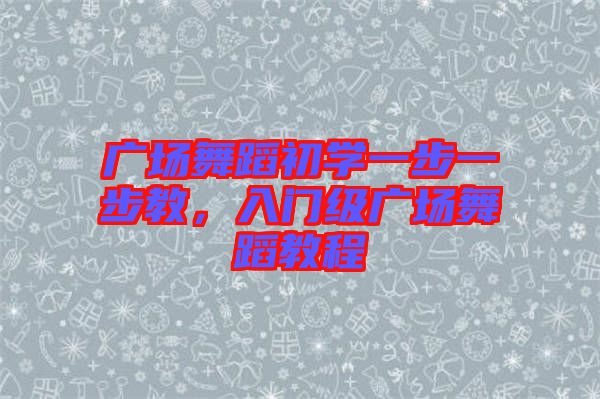 广场舞蹈初学一步一步教，入门级广场舞蹈教程